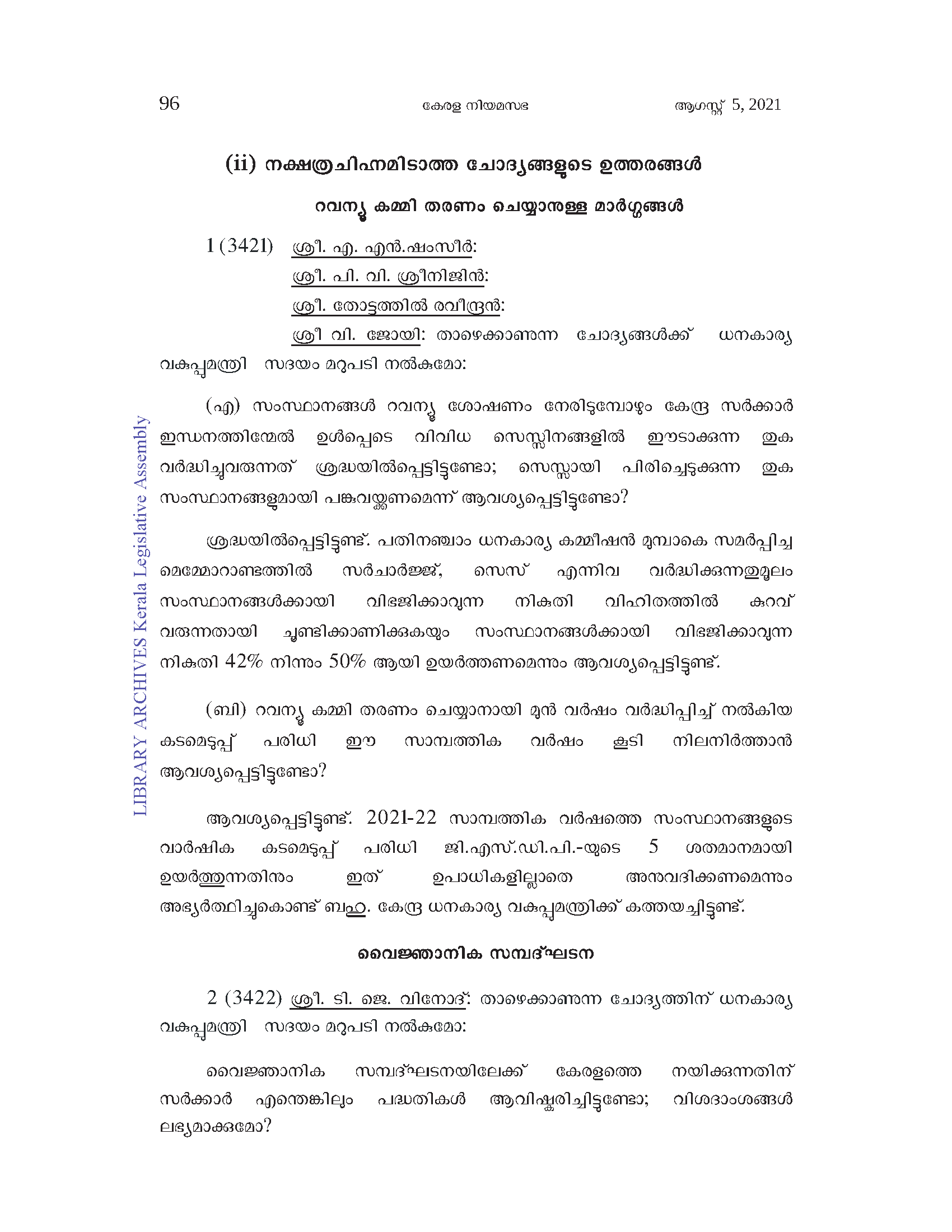 96 കേരള നിയമസഭ ആഗസ്റ്റ് 5, 2021

LIBRARY ARCHIVES Kerala Legislative Assembly

(ii) നക്ഷത്രചിഹ്നമിടാത്ത ചോദ്യങ്ങളുടെ ഉത്തരങ്ങൾ

റവന്യൂ കമ്മി തരണം ചെയ്യാനുള്ള മാർഗ്ഗങ്ങൾ

1 (3421) ശ്രീ. എ. എൻ.ഷംസീർ:
ശ്രീ. പി. വി. ശ്രീനിജിൻ:
ശ്രീ. തോട്ടത്തിൽ രവീന്ദ്രൻ:
ശ്രീ വി. ജോയി: താഴെക്കാണുന്ന ചോദ്യങ്ങൾക്ക് ധനകാര്യ വകുപ്പുമന്ത്രി സദയം മറുപടി നൽകുമോ:

(എ) സംസ്ഥാനങ്ങൾ റവന്യൂ ശോഷണം നേരിടുമ്പോഴും കേന്ദ്ര സർക്കാർ ഇന്ധനത്തിന്മേൽ ഉൾപ്പെടെ വിവിധ സെസ്സിനങ്ങളിൽ ഈടാക്കുന്ന തുക വർദ്ധിച്ചുവരുന്നത് ശ്രദ്ധയിൽപ്പെട്ടിട്ടുണ്ടോ; സെസ്സായി പിരിച്ചെടുക്കുന്ന തുക സംസ്ഥാനങ്ങളുമായി പങ്കുവയ്ക്കണമെന്ന് ആവശ്യപ്പെട്ടിട്ടുണ്ടോ?

ശ്രദ്ധയിൽപ്പെട്ടിട്ടുണ്ട്. പതിനഞ്ചാം ധനകാര്യ കമ്മീഷൻ മുമ്പാകെ സമർപ്പിച്ച മെമ്മോറാണ്ടത്തിൽ സർചാർജ്ജ്, സെസ് എന്നിവ വർദ്ധിക്കുന്നതുമൂലം സംസ്ഥാനങ്ങൾക്കായി വിഭജിക്കാവുന്ന നികുതി വിഹിതത്തിൽ കുറവ് വരുന്നതായി ചൂണ്ടിക്കാണിക്കുകയും സംസ്ഥാനങ്ങൾക്കായി വിഭജിക്കാവുന്ന നികുതി 42% നിന്നും 50% ആയി ഉയർത്തണമെന്നും ആവശ്യപ്പെട്ടിട്ടുണ്ട്.

(ബി) റവന്യൂ കമ്മി തരണം ചെയ്യാനായി മുൻ വർഷം വർദ്ധിപ്പിച്ച് നൽകിയ കടമെടുപ്പ് പരിധി ഈ സാമ്പത്തിക വർഷം കൂടി നിലനിർത്താൻ ആവശ്യപ്പെട്ടിട്ടുണ്ടോ?

ആവശ്യപ്പെട്ടിട്ടുണ്ട്. 2021-22 സാമ്പത്തിക വർഷത്തെ സംസ്ഥാനങ്ങളുടെ വാർഷിക കടമെടുപ്പ് പരിധി ജി.എസ്.ഡി.പി.-യുടെ 5 ശതമാനമായി ഉയർത്തുന്നതിനും ഇത് ഉപാധികളില്ലാതെ അനുവദിക്കണമെന്നും അഭ്യർത്ഥിച്ചുകൊണ്ട് ബഹു. കേന്ദ്ര ധനകാര്യ വകുപ്പുമന്ത്രിക്ക് കത്തയച്ചിട്ടുണ്ട്.

വൈജ്ഞാനിക സമ്പദ്ഘടന

2 (3422) ശ്രീ. ടി. ജെ. വിനോദ്: താഴെക്കാണുന്ന ചോദ്യത്തിന് ധനകാര്യ വകുപ്പുമന്ത്രി സദയം മറുപടി നൽകുമോ:

വൈജ്ഞാനിക സമ്പദ്ഘടനയിലേക്ക് കേരളത്തെ നയിക്കുന്നതിന് സർക്കാർ എന്തെങ്കിലും പദ്ധതികൾ ആവിഷ്കരിച്ചിട്ടുണ്ടോ; വിശദാംശങ്ങൾ ലഭ്യമാക്കുമോ?